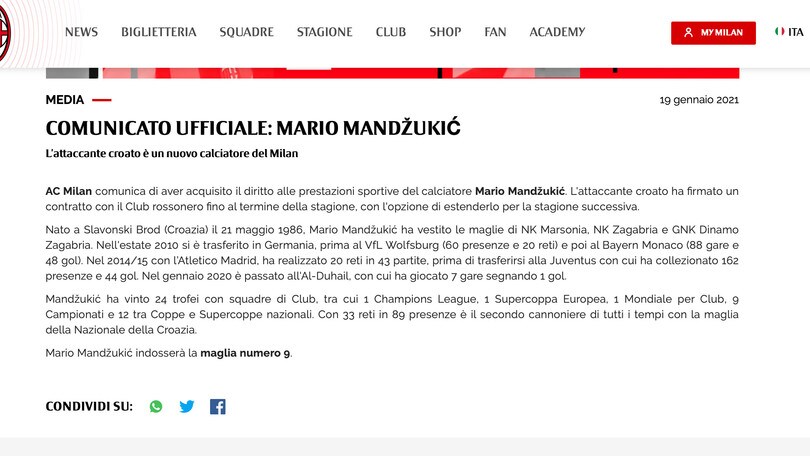 NEWS BIGLIETTERIA SQUADRE STAGIONE CLUB SHOP FAN ACADEMY

MY MILAN

ITA

MEDIA

19 gennaio 2021

COMUNICATO UFFICIALE: MARIO MANDŽUKIĆ

L'attaccante croato è un nuovo calciatore del Milan

AC Milan comunica di aver acquisito il diritto alle prestazioni sportive del calciatore Mario Mandžukić. L'attaccante croato ha firmato un contratto con il Club rossonero fino al termine della stagione, con l'opzione di estenderlo per la stagione successiva.

Nato a Slavonski Brod (Croazia) il 21 maggio 1986, Mario Mandžukić ha vestito le maglie di NK Marsonia, NK Zagabria e GNK Dinamo Zagabria. Nell'estate 2010 si è trasferito in Germania, prima al VfL Wolfsburg (60 presenze e 20 reti) e poi al Bayern Monaco (88 gare e 48 gol). Nel 2014/15 con l'Atletico Madrid, ha realizzato 20 reti in 43 partite, prima di trasferirsi alla Juventus con cui ha collezionato 162 presenze e 44 gol. Nel gennaio 2020 è passato all'Al-Duhail, con cui ha giocato 7 gare segnando 1 gol.

Mandžukić ha vinto 24 trofei con squadre di Club, tra cui 1 Champions League, 1 Supercoppa Europea, 1 Mondiale per Club, 9 Campionati e 12 tra Coppe e Supercoppe nazionali. Con 33 reti in 89 presenze è il secondo cannoniere di tutti i tempi con la maglia della Nazionale della Croazia.

Mario Mandžukić indosserà la maglia numero 9.

CONDIVIDI SU: